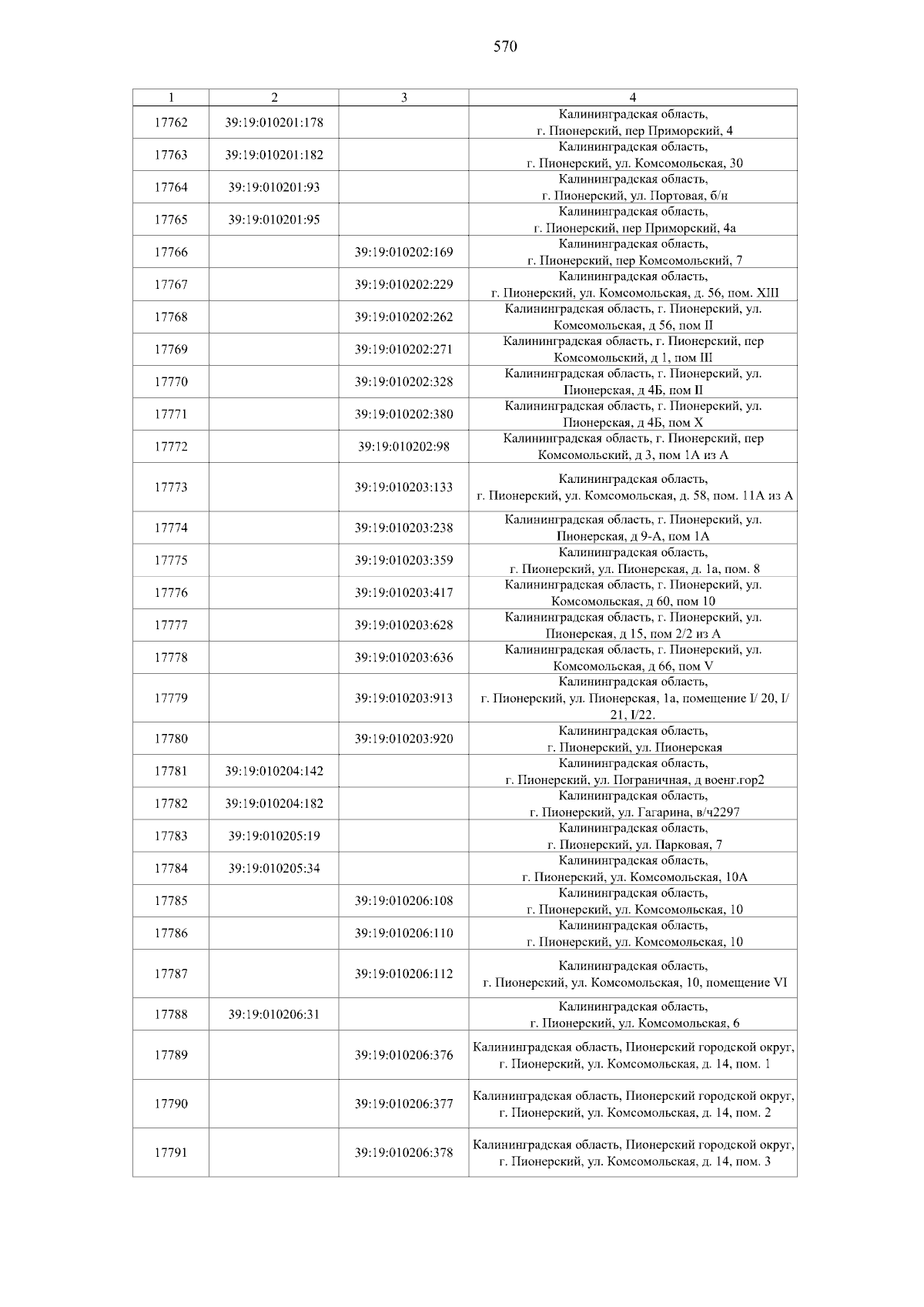 570

| 1 | 2 | 3 | 4 |
|---|---|---|---|
| 17762 | 39:19:010201:178 | | Калининградская область, г. Пионерский, пер Приморский, 4 |
| 17763 | 39:19:010201:182 | | Калининградская область, г. Пионерский, ул. Комсомольская, 30 |
| 17764 | 39:19:010201:93 | | Калининградская область, г. Пионерский, ул. Портовая, б/н |
| 17765 | 39:19:010201:95 | | Калининградская область, г. Пионерский, пер Приморский, 4а |
| 17766 | | 39:19:010202:169 | Калининградская область, г. Пионерский, пер Комсомольский, 7 |
| 17767 | | 39:19:010202:229 | Калининградская область, г. Пионерский, ул. Комсомольская, д. 56, пом. XIII |
| 17768 | | 39:19:010202:262 | Калининградская область, г. Пионерский, ул. Комсомольская, д 56, пом II |
| 17769 | | 39:19:010202:271 | Калининградская область, г. Пионерский, пер Комсомольский, д 1, пом III |
| 17770 | | 39:19:010202:328 | Калининградская область, г. Пионерский, ул. Пионерская, д 4Б, пом II |
| 17771 | | 39:19:010202:380 | Калининградская область, г. Пионерский, ул. Пионерская, д 4Б, пом X |
| 17772 | | 39:19:010202:98 | Калининградская область, г. Пионерский, пер Комсомольский, д 3, пом 1А из А |
| 17773 | | 39:19:010203:133 | Калининградская область, г. Пионерский, ул. Комсомольская, д. 58, пом. 11А из А |
| 17774 | | 39:19:010203:238 | Калининградская область, г. Пионерский, ул. Пионерская, д 9-А, пом 1А |
| 17775 | | 39:19:010203:359 | Калининградская область, г. Пионерский, ул. Пионерская, д. 1а, пом. 8 |
| 17776 | | 39:19:010203:417 | Калининградская область, г. Пионерский, ул. Комсомольская, д 60, пом 10 |
| 17777 | | 39:19:010203:628 | Калининградская область, г. Пионерский, ул. Пионерская, д 15, пом 2/2 из А |
| 17778 | | 39:19:010203:636 | Калининградская область, г. Пионерский, ул. Комсомольская, д 66, пом V |
| 17779 | | 39:19:010203:913 | Калининградская область, г. Пионерский, ул. Пионерская, 1а, помещение I/ 20, I/ 21, I/22. |
| 17780 | | 39:19:010203:920 | Калининградская область, г. Пионерский, ул. Пионерская |
| 17781 | 39:19:010204:142 | | Калининградская область, г. Пионерский, ул. Пограничная, д военг.гор2 |
| 17782 | 39:19:010204:182 | | Калининградская область, г. Пионерский, ул. Гагарина, в/ч2297 |
| 17783 | 39:19:010205:19 | | Калининградская область, г. Пионерский, ул. Парковая, 7 |
| 17784 | 39:19:010205:34 | | Калининградская область, г. Пионерский, ул. Комсомольская, 10А |
| 17785 | | 39:19:010206:108 | Калининградская область, г. Пионерский, ул. Комсомольская, 10 |
| 17786 | | 39:19:010206:110 | Калининградская область, г. Пионерский, ул. Комсомольская, 10 |
| 17787 | | 39:19:010206:112 | Калининградская область, г. Пионерский, ул. Комсомольская, 10, помещение VI |
| 17788 | 39:19:010206:31 | | Калининградская область, г. Пионерский, ул. Комсомольская, 6 |
| 17789 | | 39:19:010206:376 | Калининградская область, Пионерский городской округ, г. Пионерский, ул. Комсомольская, д. 14, пом. 1 |
| 17790 | | 39:19:010206:377 | Калининградская область, Пионерский городской округ, г. Пионерский, ул. Комсомольская, д. 14, пом. 2 |
| 17791 | | 39:19:010206:378 | Калининградская область, Пионерский городской округ, г. Пионерский, ул. Комсомольская, д. 14, пом. 3 |